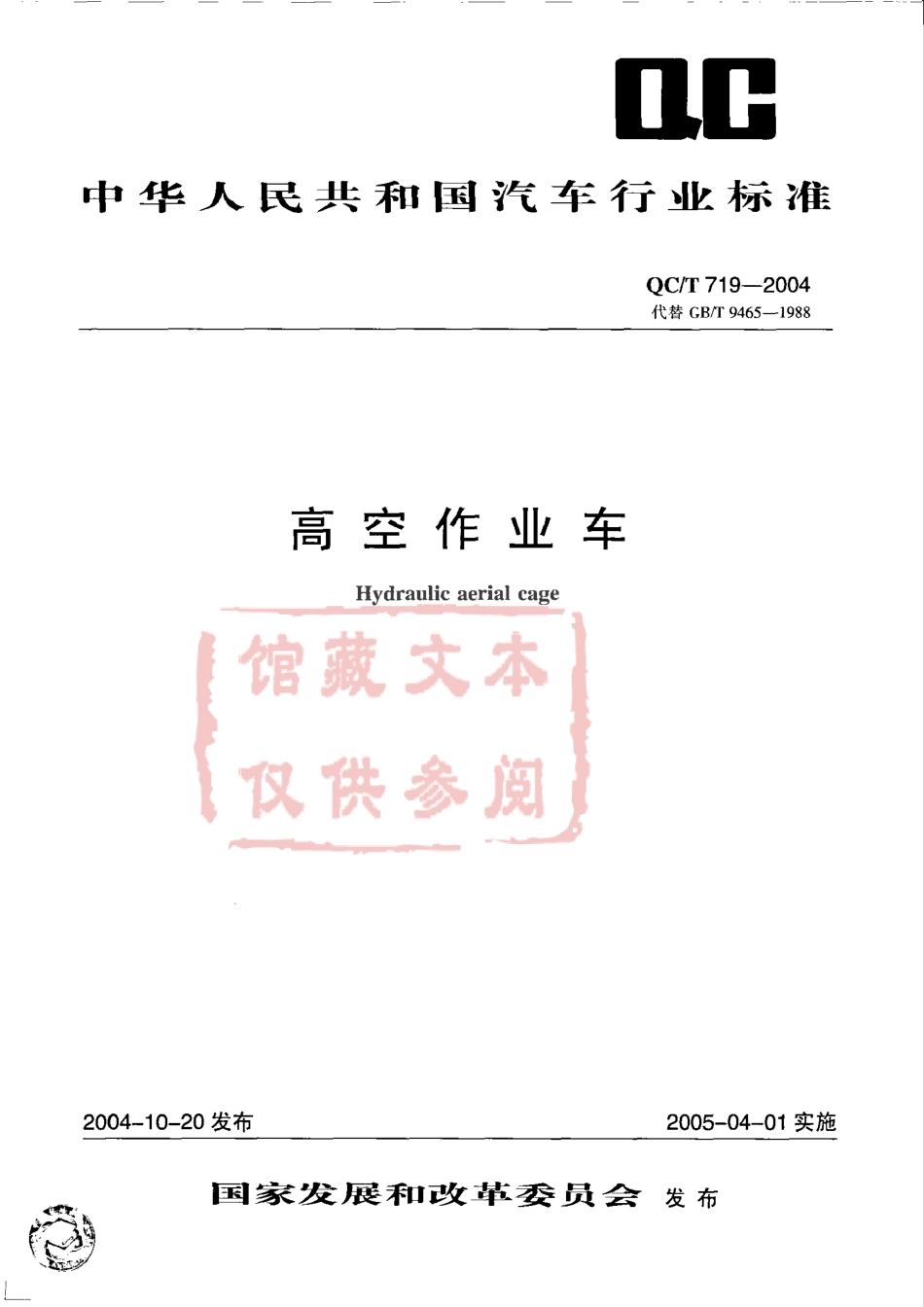 QC

中华人民共和国汽车行业标准

QC/T 719—2004
代替 GB/T 9465—1988

高空作业车

Hydraulic aerial cage

馆藏文本
仅供参阅

2004-10-20 发布

2005-04-01 实施

国家发展和改革委员会 发布